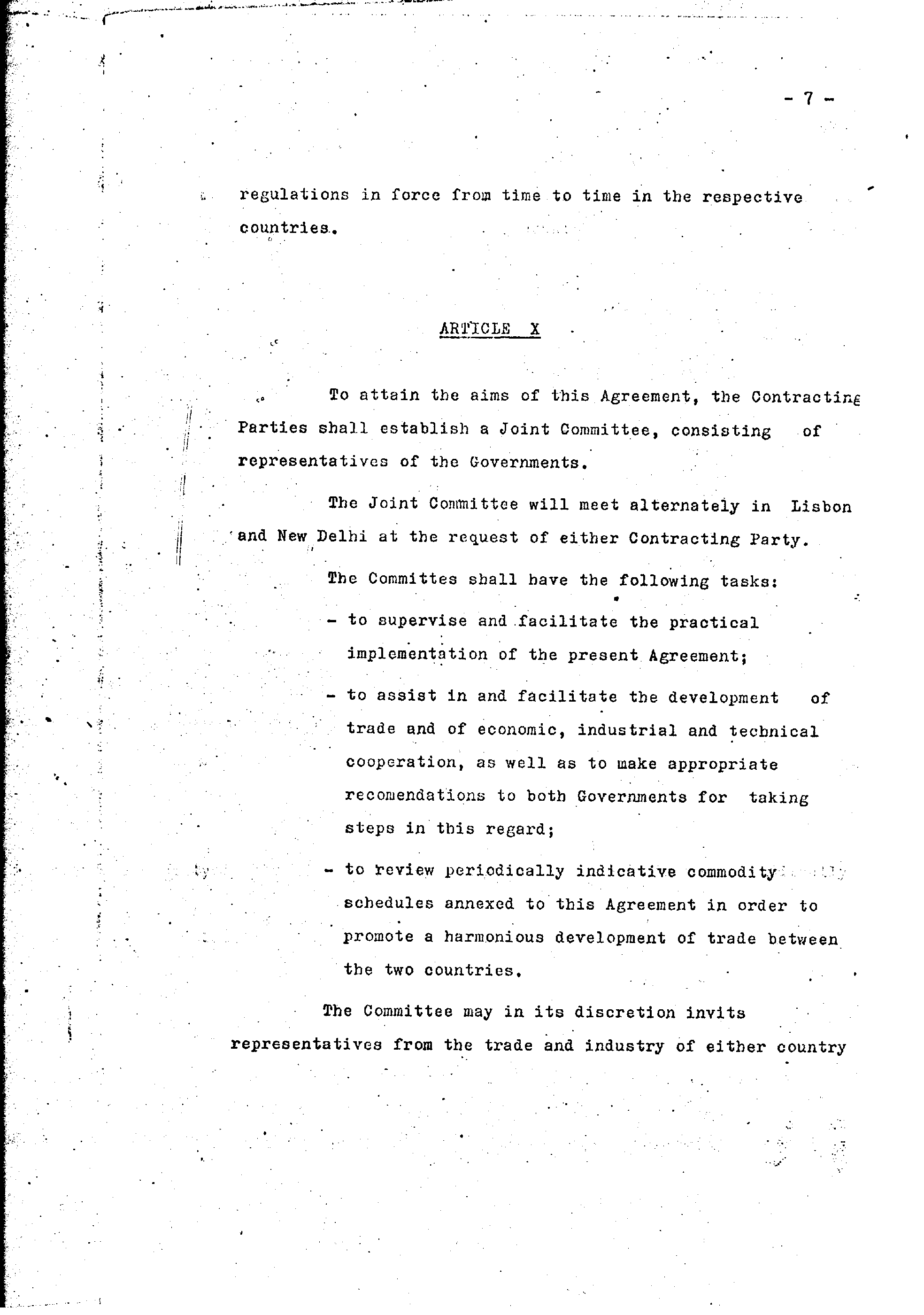 - 7 -

regulations in force from time to time in the respective countries.

ARTICLE X

To attain the aims of this Agreement, the Contracting Parties shall establish a Joint Committee, consisting of representatives of the Governments.

The Joint Committee will meet alternately in Lisbon and New Delhi at the request of either Contracting Party.

The Committes shall have the following tasks:

- to supervise and facilitate the practical implementation of the present Agreement;

- to assist in and facilitate the development of trade and of economic, industrial and technical cooperation, as well as to make appropriate recomendations to both Governments for taking steps in this regard;

- to review periodically indicative commodity schedules annexed to this Agreement in order to promote a harmonious development of trade between the two countries.

The Committee may in its discretion invits representatives from the trade and industry of either country